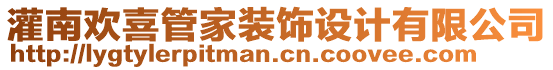 灌南欢喜管家装饰设计有限公司
http://lygtylerpitman.cn.coovee.com